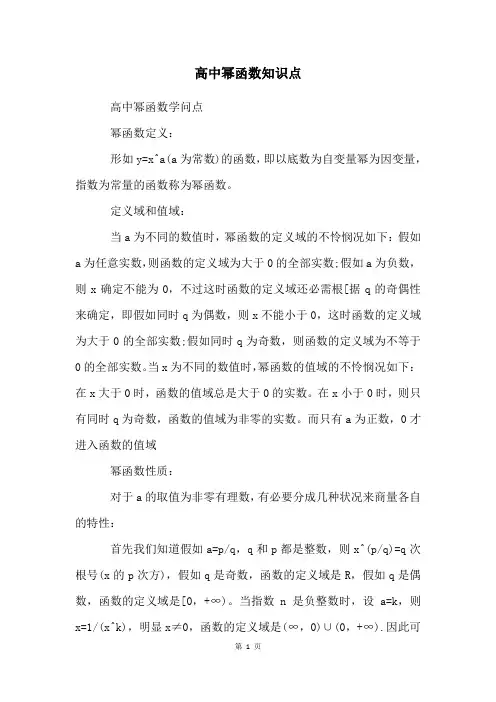 高中幂函数知识点

高中幂函数学问点

幂函数定义：

形如 y=x^a(a 为常数)的函数，即以底数为自变量幂为因变量，指数为常量的函数称为幂函数。

定义域和值域：

当 a 为不同的数值时，幂函数的定义域的不怜悯况如下：假如 a 为任意实数，则函数的定义域为大于 0 的全部实数;假如 a 为负数，则 x 确定不能为 0，不过这时函数的定义域还必需根[据 q 的奇偶性来确定，即假如同时 q 为偶数，则 x 不能小于 0，这时函数的定义域为大于 0 的全部实数;假如同时 q 为奇数，则函数的定义域为不等于 0 的全部实数。当 x 为不同的数值时，幂函数的值域的不怜悯况如下：在 x 大于 0 时，函数的值域总是大于 0 的实数。在 x 小于 0 时，则只有同时 q 为奇数，函数的值域为非零的实数。而只有 a 为正数，0 才进入函数的值域

幂函数性质：

对于 a 的取值为非零有理数，有必要分成几种状况来商量各自的特性：

首先我们知道假如 a=p/q，q 和 p 都是整数，则 x^(p/q)=q 次根号(x 的 p 次方)，假如 q 是奇数，函数的定义域是 R，假如 q 是偶数，函数的定义域是[0，+∞)。当指数 n 是负整数时，设 a=k，则 x=1/(x^k)，明显 x≠0，函数的定义域是(∞，0)∪(0，+∞).因此可

第 1 页